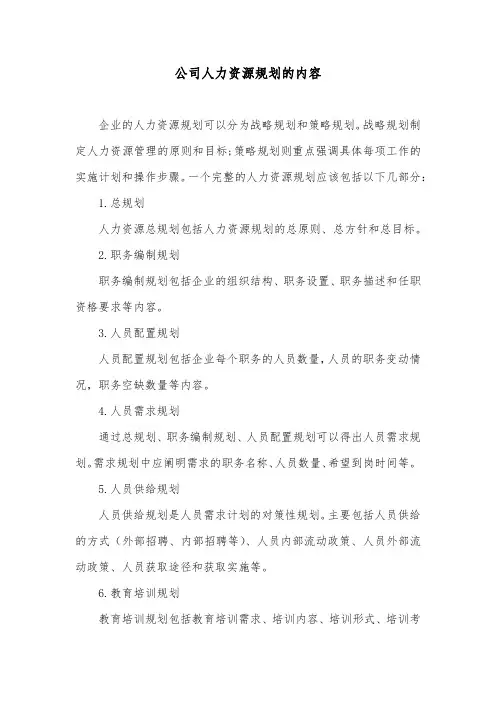 公司人力资源规划的内容

企业的人力资源规划可以分为战略规划和策略规划。战略规划制定人力资源管理的原则和目标;策略规划则重点强调具体每项工作的实施计划和操作步骤。一个完整的人力资源规划应该包括以下几部分:

1. 总规划

人力资源总规划包括人力资源规划的总原则、总方针和总目标。

2. 职务编制规划

职务编制规划包括企业的组织结构、职务设置、职务描述和任职资格要求等内容。

3. 人员配置规划

人员配置规划包括企业每个职务的人员数量,人员的职务变动情况,职务空缺数量等内容。

4. 人员需求规划

通过总规划、职务编制规划、人员配置规划可以得出人员需求规划。需求规划中应阐明需求的职务名称、人员数量、希望到岗时间等。

5. 人员供给规划

人员供给规划是人员需求计划的对策性规划。主要包括人员供给的方式(外部招聘、内部招聘等)、人员内部流动政策、人员外部流动政策、人员获取途径和获取实施等。

6. 教育培训规划

教育培训规划包括教育培训需求、培训内容、培训形式、培训考